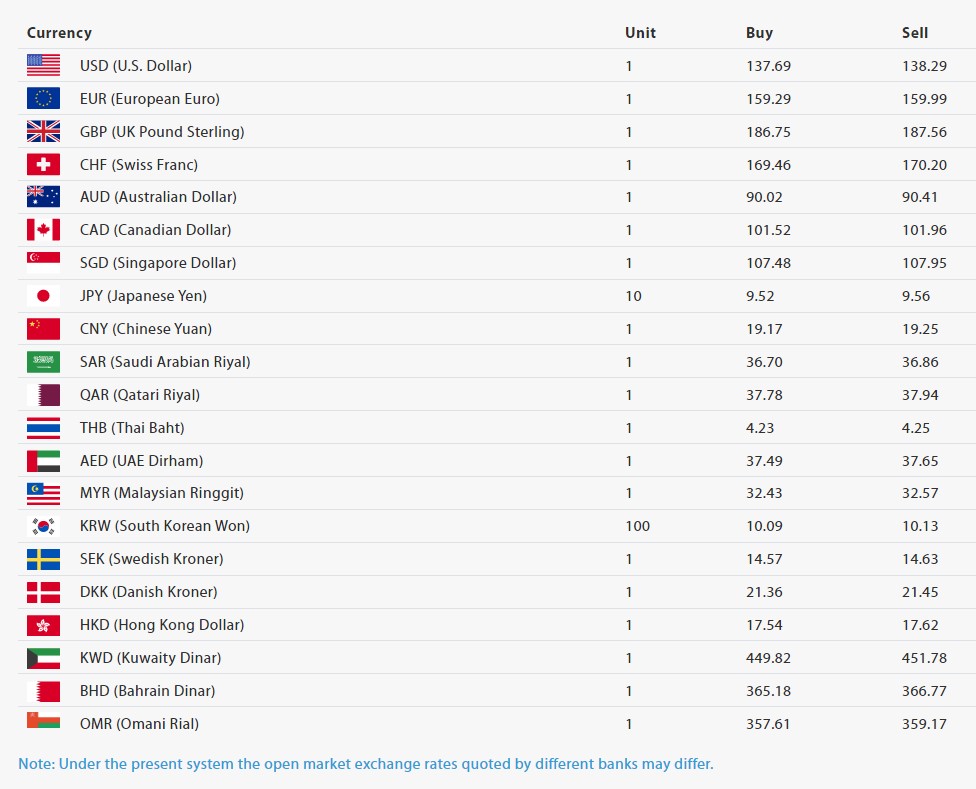 | Currency | Unit | Buy | Sell |
|---|---|---|---|
| USD (U.S. Dollar) | 1 | 137.69 | 138.29 |
| EUR (European Euro) | 1 | 159.29 | 159.99 |
| GBP (UK Pound Sterling) | 1 | 186.75 | 187.56 |
| CHF (Swiss Franc) | 1 | 169.46 | 170.20 |
| AUD (Australian Dollar) | 1 | 90.02 | 90.41 |
| CAD (Canadian Dollar) | 1 | 101.52 | 101.96 |
| SGD (Singapore Dollar) | 1 | 107.48 | 107.95 |
| JPY (Japanese Yen) | 10 | 9.52 | 9.56 |
| CNY (Chinese Yuan) | 1 | 19.17 | 19.25 |
| SAR (Saudi Arabian Riyal) | 1 | 36.70 | 36.86 |
| QAR (Qatari Riyal) | 1 | 37.78 | 37.94 |
| THB (Thai Baht) | 1 | 4.23 | 4.25 |
| AED (UAE Dirham) | 1 | 37.49 | 37.65 |
| MYR (Malaysian Ringgit) | 1 | 32.43 | 32.57 |
| KRW (South Korean Won) | 100 | 10.09 | 10.13 |
| SEK (Swedish Kroner) | 1 | 14.57 | 14.63 |
| DKK (Danish Kroner) | 1 | 21.36 | 21.45 |
| HKD (Hong Kong Dollar) | 1 | 17.54 | 17.62 |
| KWD (Kuwaity Dinar) | 1 | 449.82 | 451.78 |
| BHD (Bahrain Dinar) | 1 | 365.18 | 366.77 |
| OMR (Omani Rial) | 1 | 357.61 | 359.17 |

Note: Under the present system the open market exchange rates quoted by different banks may differ.